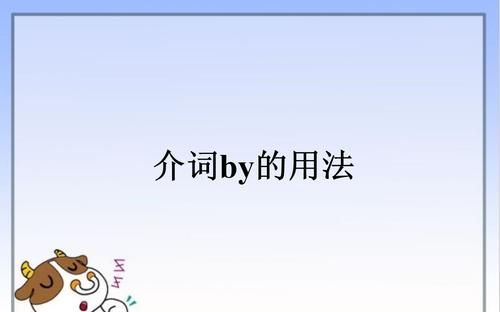 介词by的用法